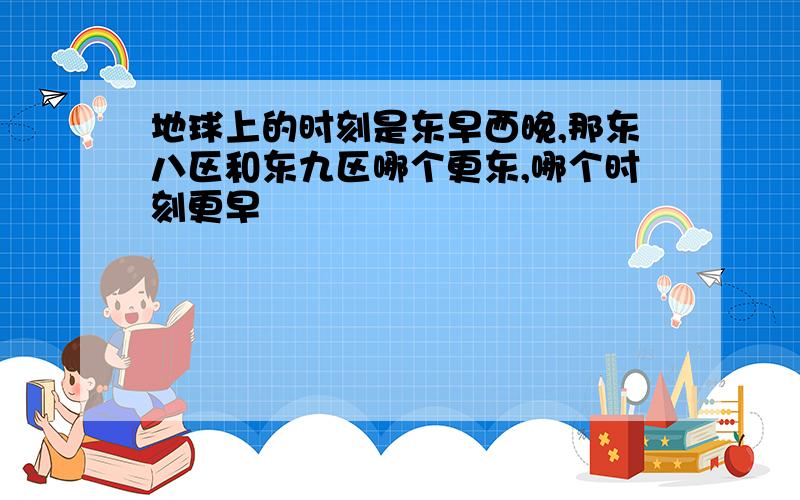 地球上的时刻是东早西晚,那东八区和东九区哪个更东,哪个时刻更早